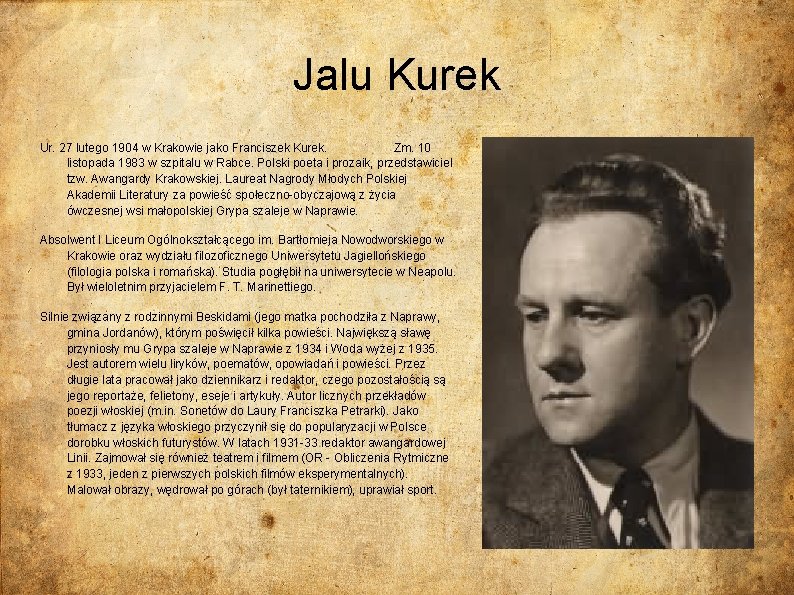 Jalu Kurek

Ur. 27 lutego 1904 w Krakowie jako Franciszek Kurek. Zm. 10 listopada 1983 w szpitalu w Rabce. Polski poeta i prozaik, przedstawiciel tzw. Awangardy Krakowskiej. Laureat Nagrody Młodych Polskiej Akademii Literatury za powieść społeczno-obyczajową z życia ówczesnej wsi małopolskiej Grypa szaleje w Naprawie.

Absolwent I Liceum Ogólnokształcącego im. Bartłomieja Nowodworskiego w Krakowie oraz wydziału filozoficznego Uniwersytetu Jagiellońskiego (filologia polska i romańska). Studia pogłębił na uniwersytecie w Neapolu. Był wieloletnim przyjacielem F. T. Marinettiego.

Silnie związany z rodzinnymi Beskidami (jego matka pochodziła z Naprawy, gmina Jordanów), którym poświęcił kilka powieści. Największą sławę przyniosły mu Grypa szaleje w Naprawie z 1934 i Woda wyżej z 1935. Jest autorem wielu liryków, poematów, opowiadań i powieści. Przez długie lata pracował jako dziennikarz i redaktor, czego pozostałością są jego reportaże, felietony, eseje i artykuły. Autor licznych przekładów poezji włoskiej (m.in. Sonetów do Laury Franciszka Petrarki). Jako tłumacz z języka włoskiego przyczynił się do popularyzacji w Polsce dorobku włoskich futurystów. W latach 1931-33 redaktor awangardowej Linii. Zajmował się również teatrem i filmem (OR - Obliczenia Rytmiczne z 1933, jeden z pierwszych polskich filmów eksperymentalnych). Malował obrazy, wędrował po górach (był taternikiem), uprawiał sport.